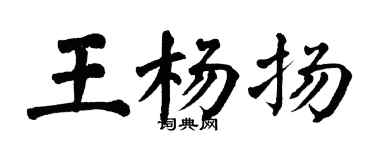 王杨扬
词典网